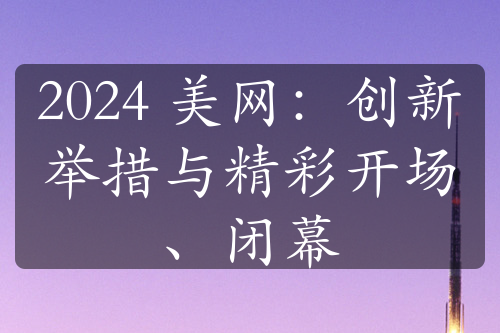 2024 美网：创新举措与精彩开场、闭幕